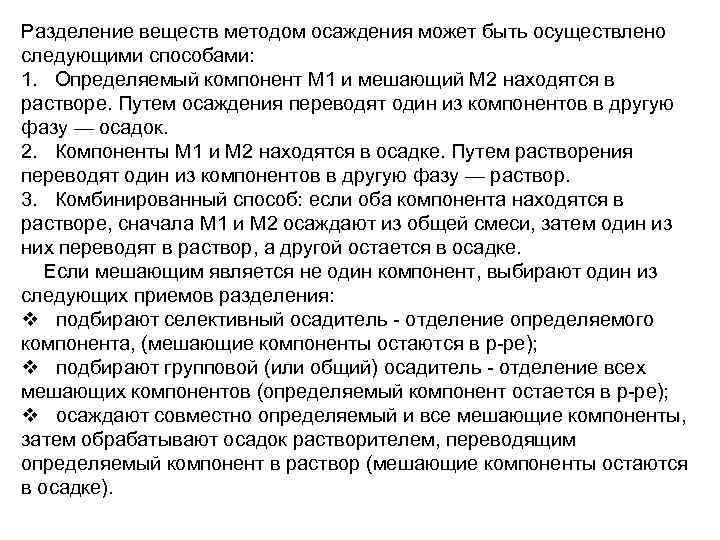 Разделение веществ методом осаждения может быть осуществлено следующими способами:
1. Определяемый компонент М1 и мешающий М2 находятся в растворе. Путем осаждения переводят один из компонентов в другую фазу — осадок.
2. Компоненты М1 и М2 находятся в осадке. Путем растворения переводят один из компонентов в другую фазу — раствор.
3. Комбинированный способ: если оба компонента находятся в растворе, сначала М1 и М2 осаждают из общей смеси, затем один из них переводят в раствор, а другой остается в осадке.

Если мешающим является не один компонент, выбирают один из следующих приемов разделения:
❖ подбирают селективный осадитель - отделение определяемого компонента, (мешающие компоненты остаются в р-ре);
❖ подбирают групповой (или общий) осадитель - отделение всех мешающих компонентов (определяемый компонент остается в р-ре);
❖ осаждают совместно определяемый и все мешающие компоненты, затем обрабатывают осадок растворителем, переводящим определяемый компонент в раствор (мешающие компоненты остаются в осадке).